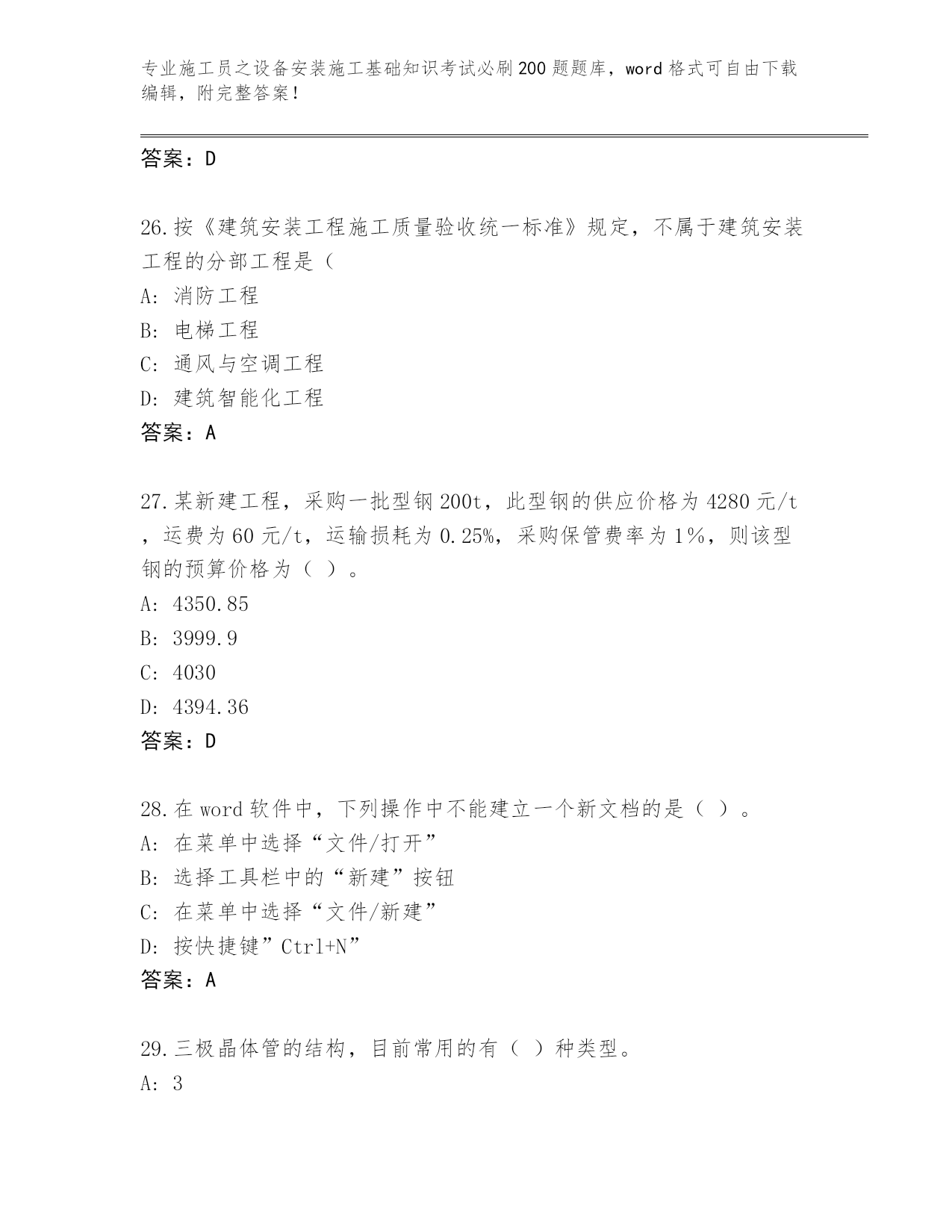 专业施工员之设备安装施工基础知识考试必刷200题题库，word格式可自由下载编辑，附完整答案！

答案：D

26.按《建筑安装工程施工质量验收统一标准》规定，不属于建筑安装工程的分部工程是（

A: 消防工程

B: 电梯工程

C: 通风与空调工程

D: 建筑智能化工程

答案：A

27.某新建工程，采购一批型钢200t，此型钢的供应价格为4280元/t，运费为60元/t，运输损耗为0.25%，采购保管费率为1%，则该型钢的预算价格为（ ）。

A: 4350.85

B: 3999.9

C: 4030

D: 4394.36

答案：D

28.在word软件中，下列操作中不能建立一个新文档的是（ ）。

A: 在菜单中选择“文件/打开”

B: 选择工具栏中的“新建”按钮

C: 在菜单中选择“文件/新建”

D: 按快捷键”Ctrl+N”

答案：A

29.三极晶体管的结构，目前常用的有（ ）种类型。

A: 3